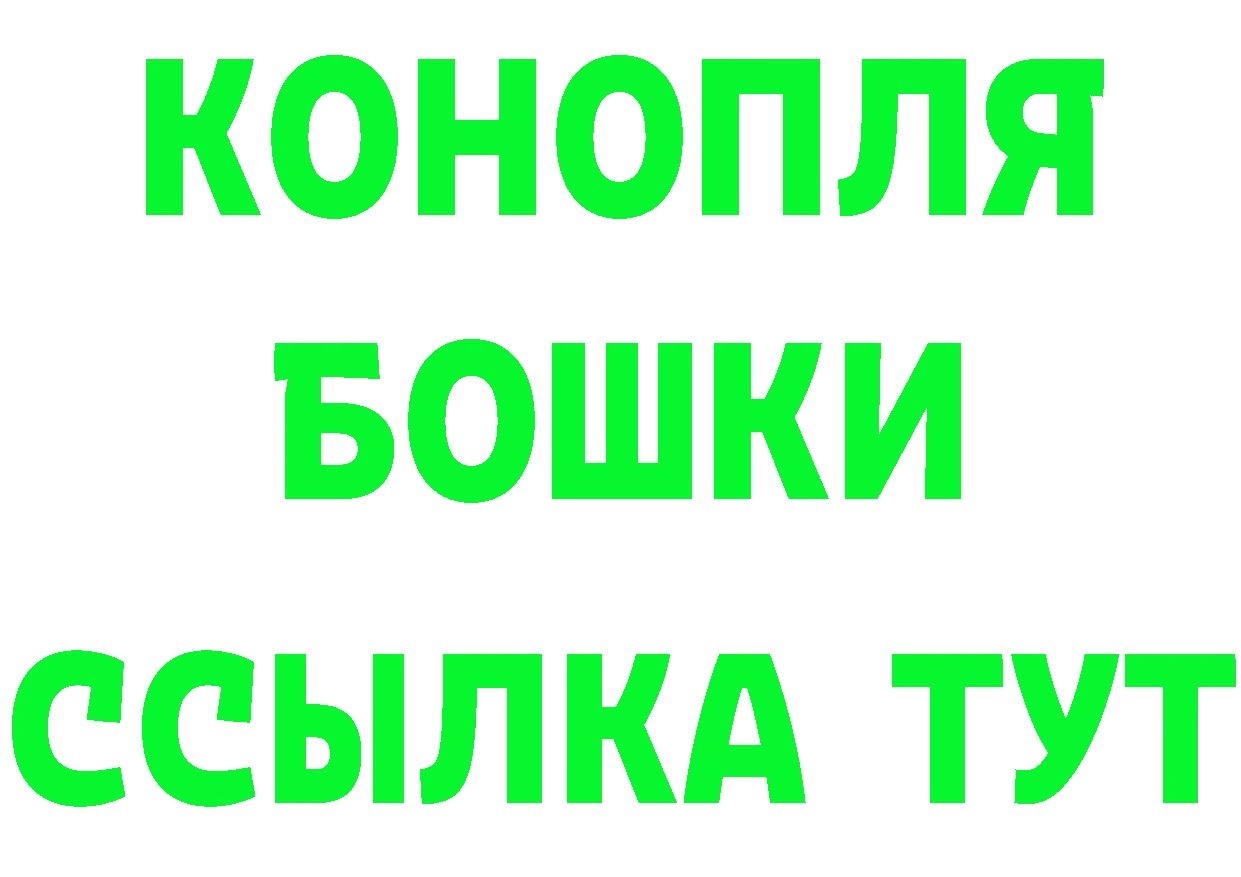 КОНОПЛЯ
БОШКИ
ССЫЛКА ТУТ